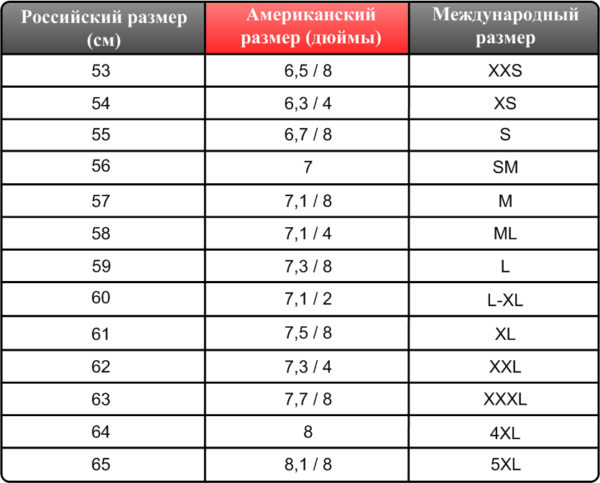 | Российский размер (см) | Американский размер (дюймы) | Международный размер |
|---|---|---|
| 53 | 6,5 / 8 | XXS |
| 54 | 6,3 / 4 | XS |
| 55 | 6,7 / 8 | S |
| 56 | 7 | SM |
| 57 | 7,1 / 8 | M |
| 58 | 7,1 / 4 | ML |
| 59 | 7,3 / 8 | L |
| 60 | 7,1 / 2 | L-XL |
| 61 | 7,5 / 8 | XL |
| 62 | 7,3 / 4 | XXL |
| 63 | 7,7 / 8 | XXXL |
| 64 | 8 | 4XL |
| 65 | 8,1 / 8 | 5XL |